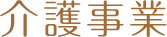 介護事業